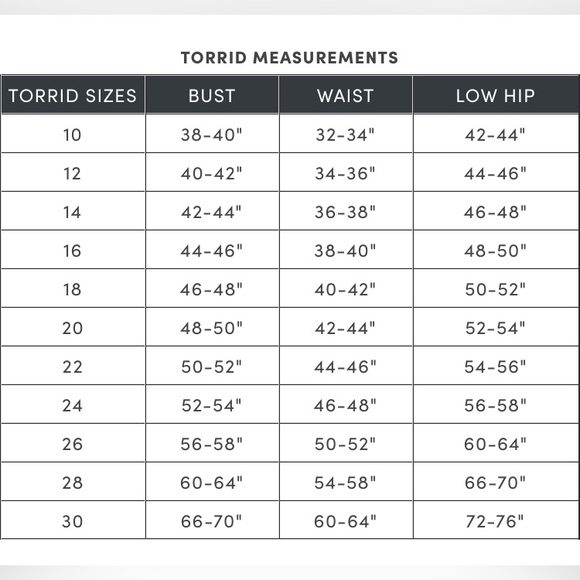 TORRID MEASUREMENTS

| TORRID SIZES | BUST | WAIST | LOW HIP |
|---|---|---|---|
| 10 | 38-40" | 32-34" | 42-44" |
| 12 | 40-42" | 34-36" | 44-46" |
| 14 | 42-44" | 36-38" | 46-48" |
| 16 | 44-46" | 38-40" | 48-50" |
| 18 | 46-48" | 40-42" | 50-52" |
| 20 | 48-50" | 42-44" | 52-54" |
| 22 | 50-52" | 44-46" | 54-56" |
| 24 | 52-54" | 46-48" | 56-58" |
| 26 | 56-58" | 50-52" | 60-64" |
| 28 | 60-64" | 54-58" | 66-70" |
| 30 | 66-70" | 60-64" | 72-76" |